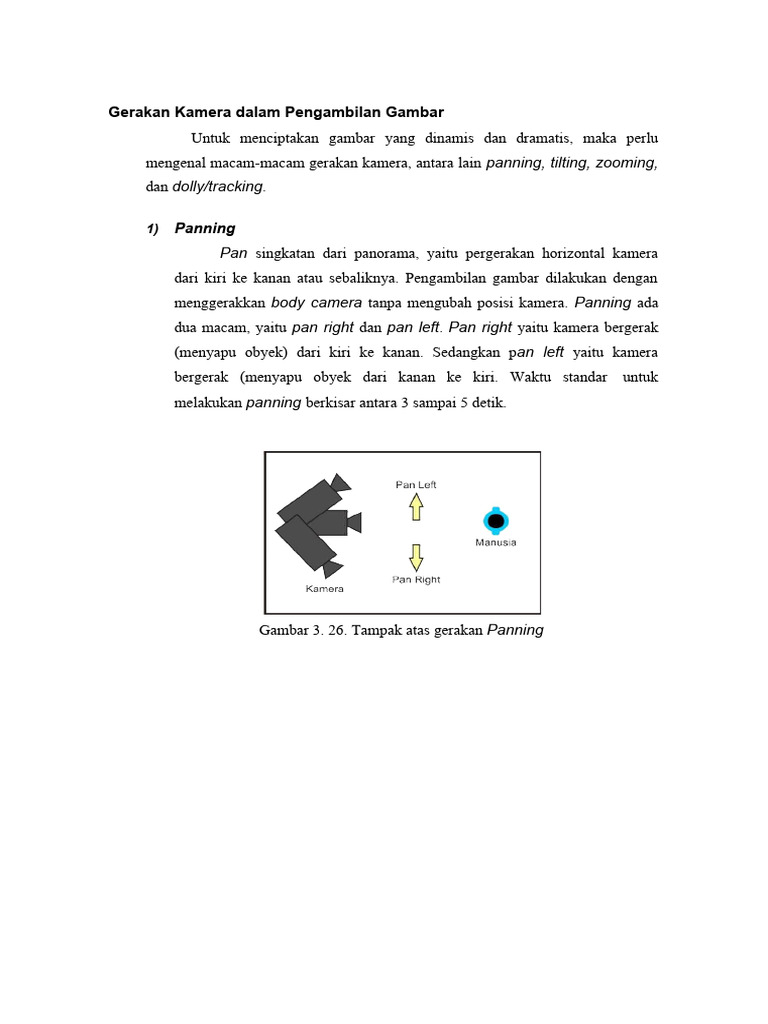 Gerakan Kamera dalam Pengambilan Gambar

Untuk menciptakan gambar yang dinamis dan dramatis, maka perlu mengenal macam-macam gerakan kamera, antara lain panning, tilting, zooming, dan dolly/tracking.

1) Panning

Pan singkatan dari panorama, yaitu pergerakan horizontal kamera dari kiri ke kanan atau sebaliknya. Pengambilan gambar dilakukan dengan menggerakkan body camera tanpa mengubah posisi kamera. Panning ada dua macam, yaitu pan right dan pan left. Pan right yaitu kamera bergerak (menyapu obyek) dari kiri ke kanan. Sedangkan pan left yaitu kamera bergerak (menyapu obyek dari kanan ke kiri. Waktu standar untuk melakukan panning berkisar antara 3 sampai 5 detik.

Pan Left
Manusia
Pan Right
Kamera

Gambar 3. 26. Tampak atas gerakan Panning